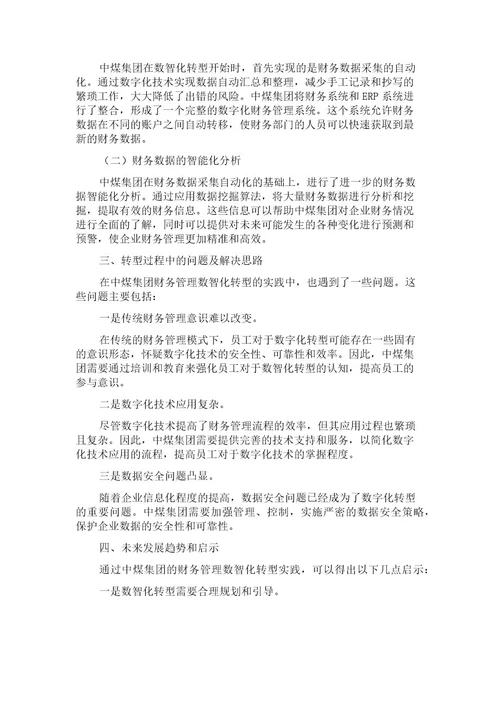 中煤集团在数智化转型开始时，首先实现的是财务数据采集的自动化。通过数字化技术实现数据自动汇总和整理，减少手工记录和抄写的繁琐工作，大大降低了出错的风险。中煤集团将财务系统和 ERP 系统进行了整合，形成了一个完整的数字化财务管理系统。这个系统允许财务数据在不同的账户之间自动转移，使财务部门的人员可以快速获取到最新的财务数据。

（二）财务数据的智能化分析

中煤集团在财务数据采集自动化的基础上，进行了进一步的财务数据智能化分析。通过应用数据挖掘算法，将大量财务数据进行分析和挖掘，提取有效的财务信息。这些信息可以帮助中煤集团对企业财务情况进行全面的了解，同时可以提供对未来可能发生的各种变化进行预测和预警，使企业财务管理更加精准和高效。

三、转型过程中的问题及解决思路

在中煤集团财务管理数智化转型的实践中，也遇到了一些问题。这些问题主要包括：

一是传统财务管理意识难以改变。

在传统的财务管理模式下，员工对于数字化转型可能存在一些固有的意识形态，怀疑数字化技术的安全性、可靠性和效率。因此，中煤集团需要通过培训和教育来强化员工对于数智化转型的认知，提高员工的参与意识。

二是数字化技术应用复杂。

尽管数字化技术提高了财务管理流程的效率，但其应用过程也繁琐且复杂。因此，中煤集团需要提供完善的技术支持和服务，以简化数字化技术应用的流程，提高员工对于数字化技术的掌握程度。

三是数据安全问题凸显。

随着企业信息化程度的提高，数据安全问题已经成为了数字化转型的重要问题。中煤集团需要加强管理、控制，实施严密的数据安全策略，保护企业数据的安全性和可靠性。

四、未来发展趋势和启示

通过中煤集团的财务管理数智化转型实践，可以得出以下几点启示：

一是数智化转型需要合理规划和引导。